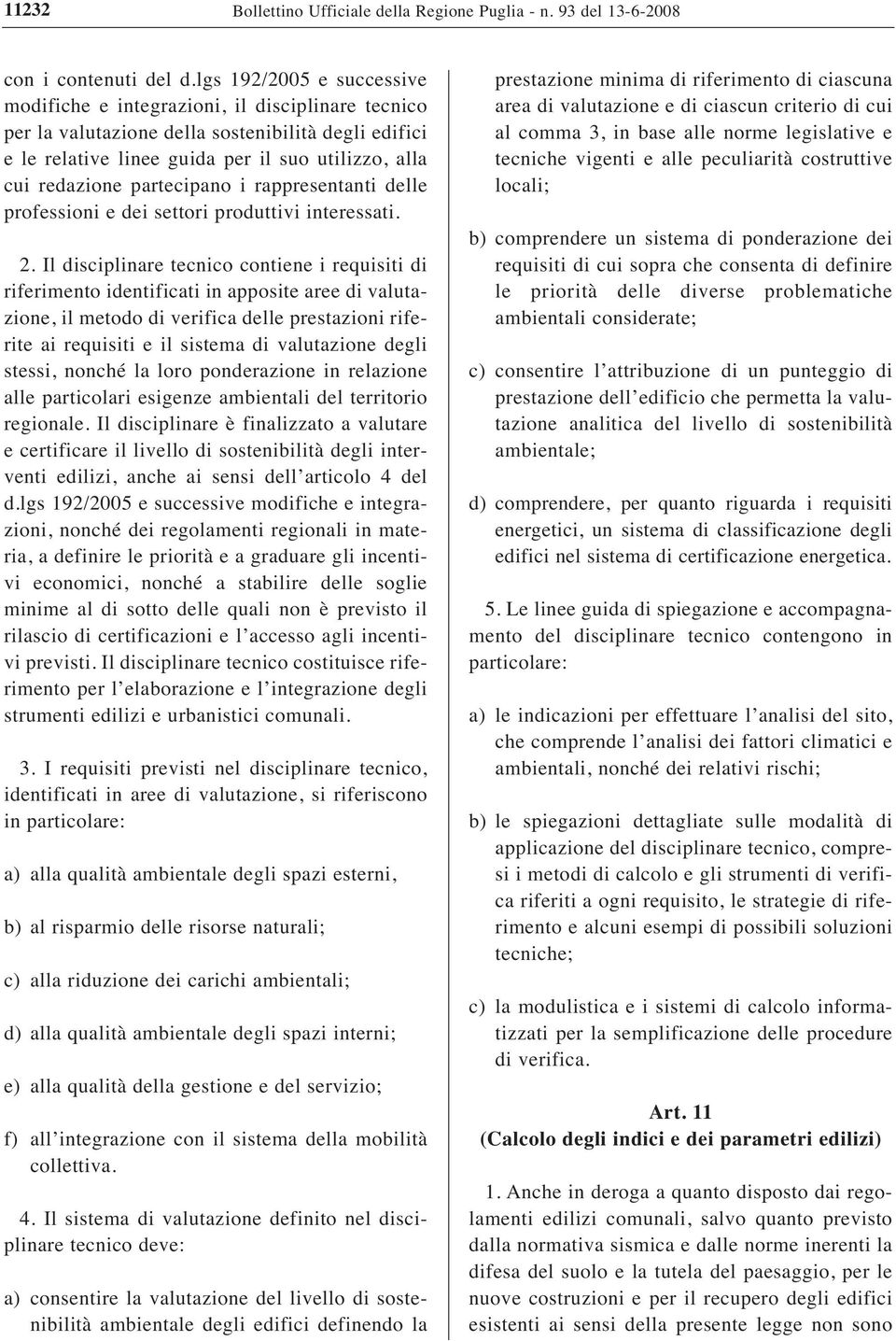 11232 Bollettino Ufficiale della Regione Puglia - n. 93 del 13-6-2008

con i contenuti del d.lgs 192/2005 e successive modifiche e integrazioni, il disciplinare tecnico per la valutazione della sostenibilità degli edifici e le relative linee guida per il suo utilizzo, alla cui redazione partecipano i rappresentanti delle professioni e dei settori produttivi interessati.

2. Il disciplinare tecnico contiene i requisiti di riferimento identificati in apposite aree di valutazione, il metodo di verifica delle prestazioni riferite ai requisiti e il sistema di valutazione degli stessi, nonché la loro ponderazione in relazione alle particolari esigenze ambientali del territorio regionale. Il disciplinare è finalizzato a valutare e certificare il livello di sostenibilità degli interventi edilizi, anche ai sensi dell'articolo 4 del d.lgs 192/2005 e successive modifiche e integrazioni, nonché dei regolamenti regionali in materia, a definire le priorità e a graduare gli incentivi economici, nonché a stabilire delle soglie minime al di sotto delle quali non è previsto il rilascio di certificazioni e l'accesso agli incentivi previsti. Il disciplinare tecnico costituisce riferimento per l'elaborazione e l'integrazione degli strumenti edilizi e urbanistici comunali.

3. I requisiti previsti nel disciplinare tecnico, identificati in aree di valutazione, si riferiscono in particolare:

a) alla qualità ambientale degli spazi esterni,

b) al risparmio delle risorse naturali;

c) alla riduzione dei carichi ambientali;

d) alla qualità ambientale degli spazi interni;

e) alla qualità della gestione e del servizio;

f) all'integrazione con il sistema della mobilità collettiva.

4. Il sistema di valutazione definito nel disciplinare tecnico deve:

a) consentire la valutazione del livello di sostenibilità ambientale degli edifici definendo la prestazione minima di riferimento di ciascuna area di valutazione e di ciascun criterio di cui al comma 3, in base alle norme legislative e tecniche vigenti e alle peculiarità costruttive locali;

b) comprendere un sistema di ponderazione dei requisiti di cui sopra che consenta di definire le priorità delle diverse problematiche ambientali considerate;

c) consentire l'attribuzione di un punteggio di prestazione dell'edificio che permetta la valutazione analitica del livello di sostenibilità ambientale;

d) comprendere, per quanto riguarda i requisiti energetici, un sistema di classificazione degli edifici nel sistema di certificazione energetica.

5. Le linee guida di spiegazione e accompagnamento del disciplinare tecnico contengono in particolare:

a) le indicazioni per effettuare l'analisi del sito, che comprende l'analisi dei fattori climatici e ambientali, nonché dei relativi rischi;

b) le spiegazioni dettagliate sulle modalità di applicazione del disciplinare tecnico, compresi i metodi di calcolo e gli strumenti di verifica riferiti a ogni requisito, le strategie di riferimento e alcuni esempi di possibili soluzioni tecniche;

c) la modulistica e i sistemi di calcolo informatizzati per la semplificazione delle procedure di verifica.

Art. 11
(Calcolo degli indici e dei parametri edilizi)

1. Anche in deroga a quanto disposto dai regolamenti edilizi comunali, salvo quanto previsto dalla normativa sismica e dalle norme inerenti la difesa del suolo e la tutela del paesaggio, per le nuove costruzioni e per il recupero degli edifici esistenti ai sensi della presente legge non sono